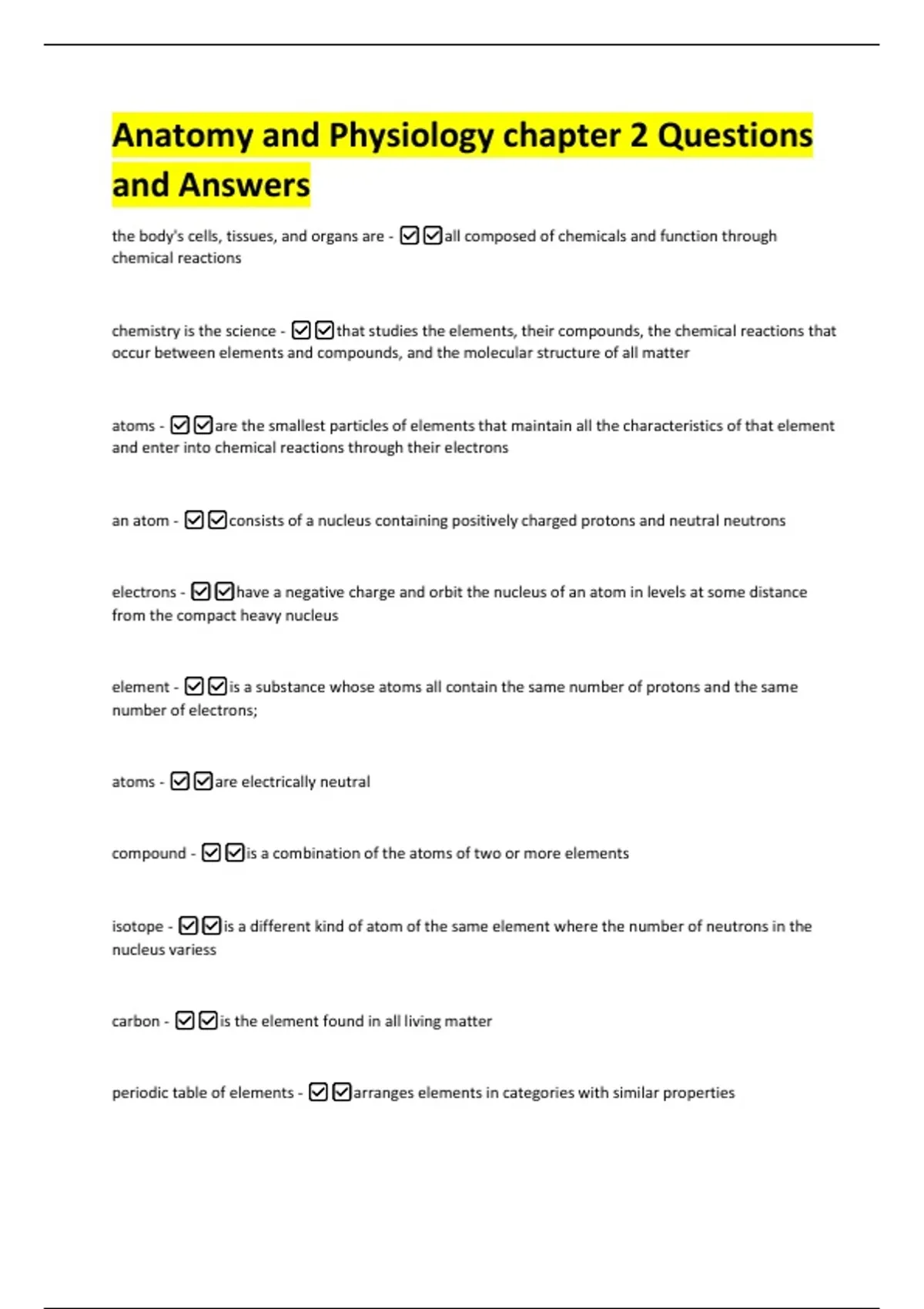 Anatomy and Physiology chapter 2 Questions and Answers

the body's cells, tissues, and organs are - ☑☑all composed of chemicals and function through chemical reactions

chemistry is the science - ☑☑that studies the elements, their compounds, the chemical reactions that occur between elements and compounds, and the molecular structure of all matter

atoms - ☑☑are the smallest particles of elements that maintain all the characteristics of that element and enter into chemical reactions through their electrons

an atom - ☑☑consists of a nucleus containing positively charged protons and neutral neutrons

electrons - ☑☑have a negative charge and orbit the nucleus of an atom in levels at some distance from the compact heavy nucleus

element - ☑☑is a substance whose atoms all contain the same number of protons and the same number of electrons;

atoms - ☑☑are electrically neutral

compound - ☑☑is a combination of the atoms of two or more elements

isotope - ☑☑is a different kind of atom of the same element where the number of neutrons in the nucleus variess

carbon - ☑☑is the element found in all living matter

periodic table of elements - ☑☑arranges elements in categories with similar properties